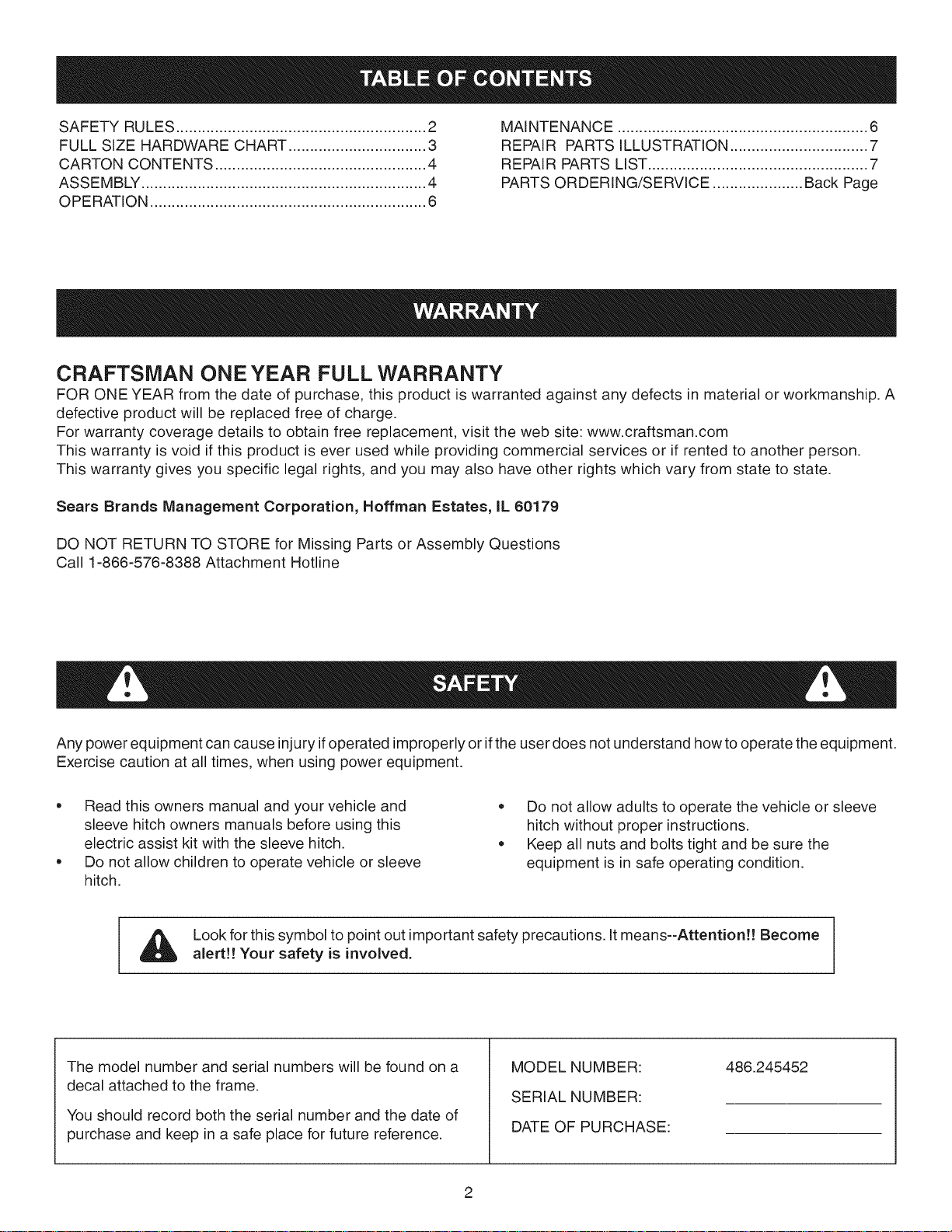 TABLE OF CONTENTS

SAFETY RULES 2
FULL SIZE HARDWARE CHART 3
CARTON CONTENTS 4
ASSEMBLY 4
OPERATION 6

MAINTENANCE 6
REPAIR PARTS ILLUSTRATION 7
REPAIR PARTS LIST 7
PARTS ORDERING/SERVICE Back Page

WARRANTY

CRAFTSMAN ONE YEAR FULL WARRANTY

FOR ONE YEAR from the date of purchase, this product is warranted against any defects in material or workmanship. A defective product will be replaced free of charge.
For warranty coverage details to obtain free replacement, visit the web site: www.craftsman.com
This warranty is void if this product is ever used while providing commercial services or if rented to another person.
This warranty gives you specific legal rights, and you may also have other rights which vary from state to state.

Sears Brands Management Corporation, Hoffman Estates, IL 60179

DO NOT RETURN TO STORE for Missing Parts or Assembly Questions
Call 1-866-576-8388 Attachment Hotline

SAFETY

Any power equipment can cause injury if operated improperly or if the user does not understand how to operate the equipment. Exercise caution at all times, when using power equipment.

• Read this owners manual and your vehicle and sleeve hitch owners manuals before using this electric assist kit with the sleeve hitch.
• Do not allow children to operate vehicle or sleeve hitch.
• Do not allow adults to operate the vehicle or sleeve hitch without proper instructions.
• Keep all nuts and bolts tight and be sure the equipment is in safe operating condition.

Look for this symbol to point out important safety precautions. It means--Attention!! Become alert!! Your safety is involved.

The model number and serial numbers will be found on a decal attached to the frame.

You should record both the serial number and the date of purchase and keep in a safe place for future reference.

MODEL NUMBER: 486.245452
SERIAL NUMBER: ____
DATE OF PURCHASE: ____

2